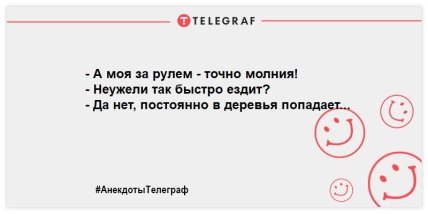 TELEGRAF

- А моя за рулем - точно молния!
- Неужели так быстро ездит?
- Да нет, постоянно в деревья попадает...

#АнекдотыТелеграф